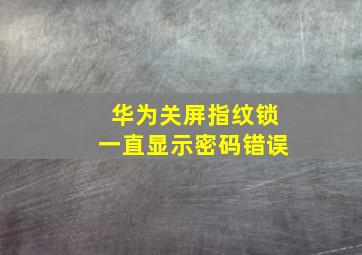 华为关屏指纹锁
一直显示密码错误